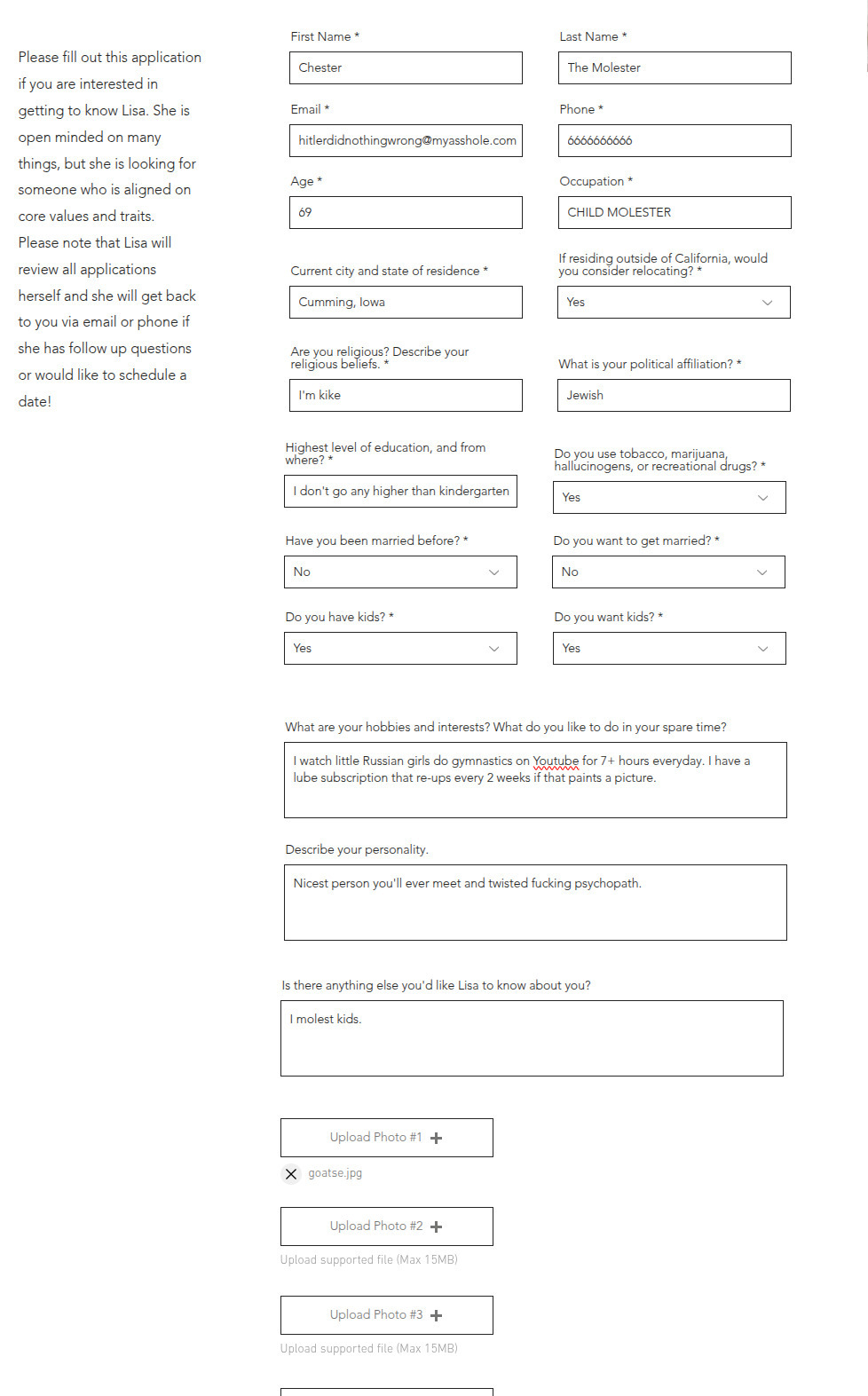 Please fill out this application if you are interested in getting to know Lisa. She is open minded on many things, but she is looking for someone who is aligned on core values and traits. Please note that Lisa will review all applications herself and she will get back to you via email or phone if she has follow up questions or would like to schedule a date!

First Name *
Chester

Last Name *
The Molester

Email *
hitlerdidnothingwrong@myasshole.com

Phone *
6666666666

Age *
69

Occupation *
CHILD MOLESTER

Current city and state of residence *
Cumming, Iowa

If residing outside of California, would you consider relocating? *
Yes

Are you religious? Describe your religious beliefs. *
I'm kike

What is your political affiliation? *
Jewish

Highest level of education, and from where? *
I don't go any higher than kindergarten

Do you use tobacco, marijuana, hallucinogens, or recreational drugs? *
Yes

Have you been married before? *
No

Do you want to get married? *
No

Do you have kids? *
Yes

Do you want kids? *
Yes

What are your hobbies and interests? What do you like to do in your spare time?
I watch little Russian girls do gymnastics on Youtube for 7+ hours everyday. I have a lube subscription that re-ups every 2 weeks if that paints a picture.

Describe your personality.
Nicest person you'll ever meet and twisted fucking psychopath.

Is there anything else you'd like Lisa to know about you?
I molest kids.

Upload Photo #1 +
goatse.jpg

Upload Photo #2 +
Upload supported file (Max 15MB)

Upload Photo #3 +
Upload supported file (Max 15MB)